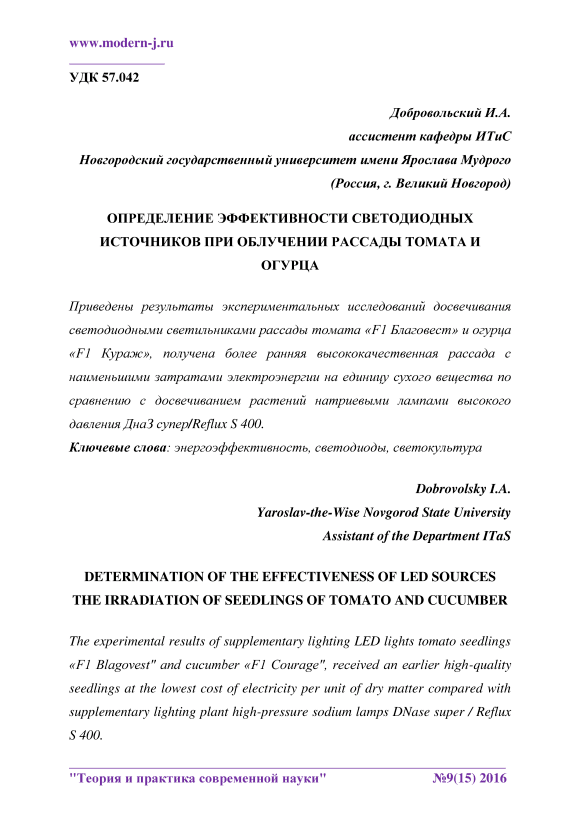 www.modern-j.ru

УДК 57.042

Добровольский И.А.
ассистент кафедры ИТиС
Новгородский государственный университет имени Ярослава Мудрого
(Россия, г. Великий Новгород)

ОПРЕДЕЛЕНИЕ ЭФФЕКТИВНОСТИ СВЕТОДИОДНЫХ ИСТОЧНИКОВ ПРИ ОБЛУЧЕНИИ РАССАДЫ ТОМАТА И ОГУРЦА

Приведены результаты экспериментальных исследований досвечивания светодиодными светильниками рассады томата «F1 Благовест» и огурца «F1 Кураж», получена более ранняя высококачественная рассада с наименьшими затратами электроэнергии на единицу сухого вещества по сравнению с досвечиванием растений натриевыми лампами высокого давления ДнаЗ супер/Reflux S 400.
Ключевые слова: энергоэффективность, светодиоды, светокультура

Dobrovolsky I.A.
Yaroslav-the-Wise Novgorod State University
Assistant of the Department ITaS

DETERMINATION OF THE EFFECTIVENESS OF LED SOURCES THE IRRADIATION OF SEEDLINGS OF TOMATO AND CUCUMBER

The experimental results of supplementary lighting LED lights tomato seedlings «F1 Blagovest" and cucumber «F1 Courage", received an earlier high-quality seedlings at the lowest cost of electricity per unit of dry matter compared with supplementary lighting plant high-pressure sodium lamps DNase super / Reflux S 400.

"Теория и практика современной науки" №9(15) 2016